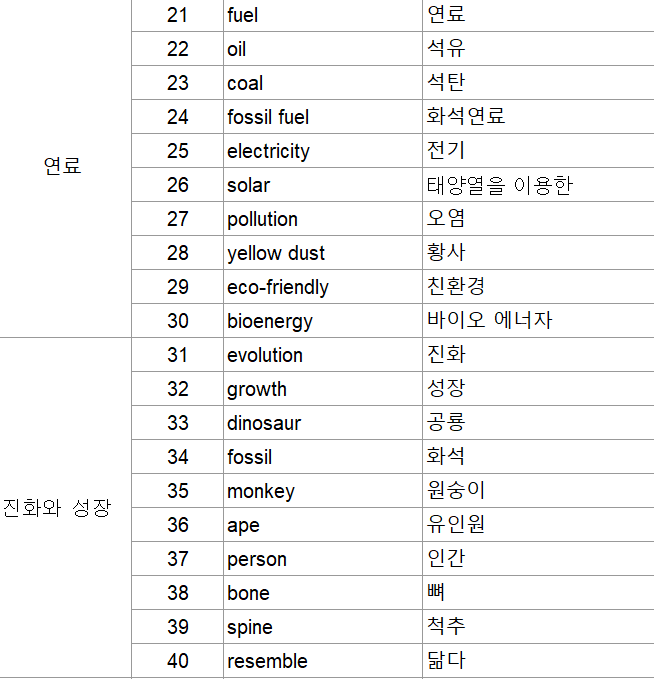 | | | | |
|---|---|---|---|
| 연료 | 21 | fuel | 연료 |
| | 22 | oil | 석유 |
| | 23 | coal | 석탄 |
| | 24 | fossil fuel | 화석연료 |
| | 25 | electricity | 전기 |
| | 26 | solar | 태양열을 이용한 |
| | 27 | pollution | 오염 |
| | 28 | yellow dust | 황사 |
| | 29 | eco-friendly | 친환경 |
| | 30 | bioenergy | 바이오 에너자 |
| 진화와 성장 | 31 | evolution | 진화 |
| | 32 | growth | 성장 |
| | 33 | dinosaur | 공룡 |
| | 34 | fossil | 화석 |
| | 35 | monkey | 원숭이 |
| | 36 | ape | 유인원 |
| | 37 | person | 인간 |
| | 38 | bone | 뼈 |
| | 39 | spine | 척추 |
| | 40 | resemble | 닮다 |